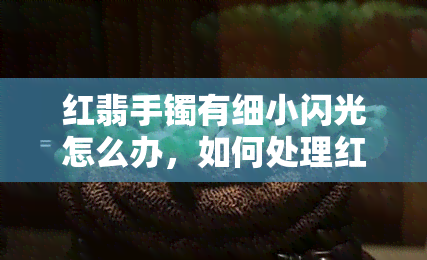 红翡手镯有细小闪光怎么办，如何处理红